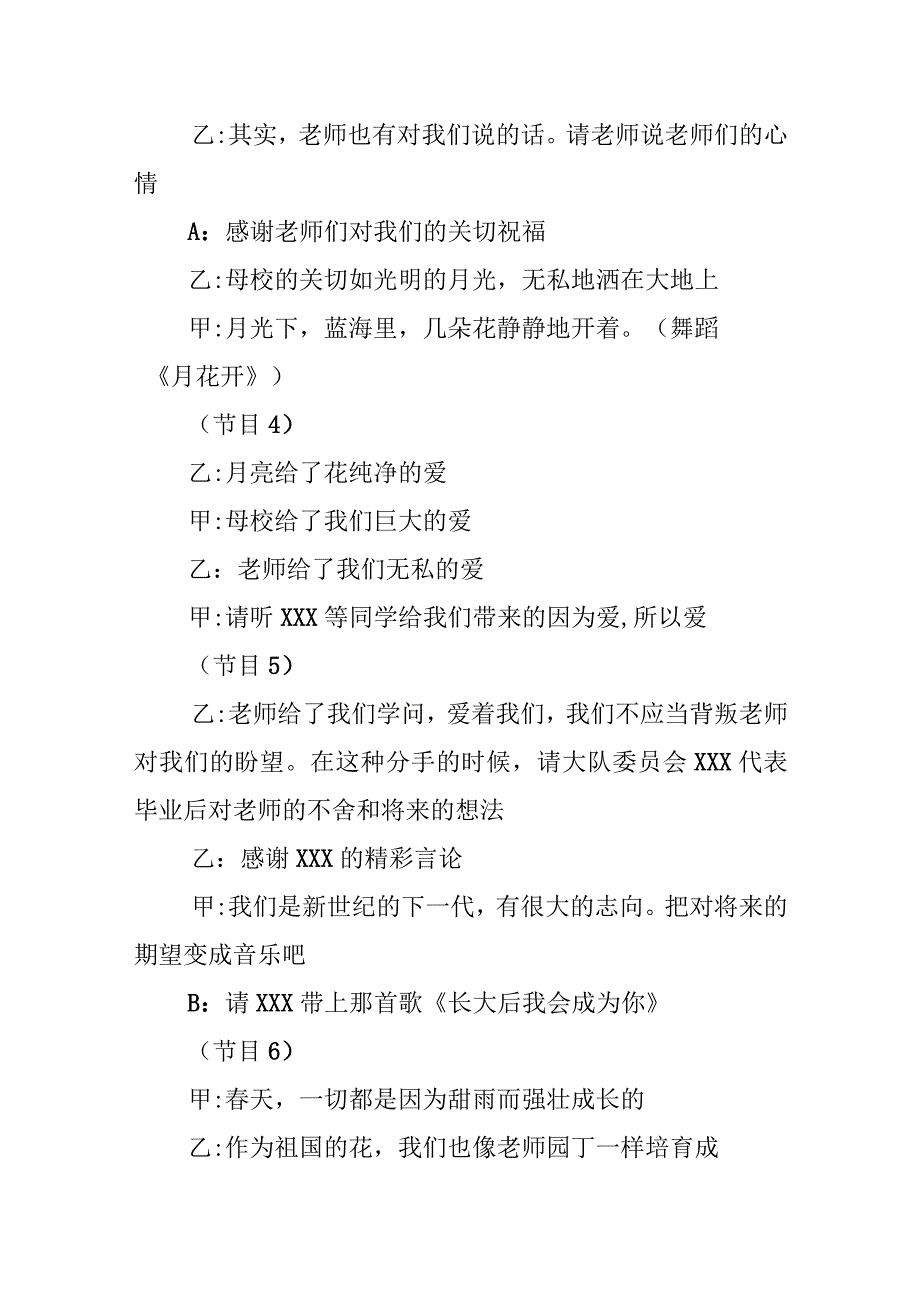 乙:其实，老师也有对我们说的话。请老师说老师们的心情

A：感谢老师们对我们的关切祝福

乙:母校的关切如光明的月光，无私地洒在大地上

甲:月光下，蓝海里，几朵花静静地开着。（舞蹈《月花开》）

（节目4）

乙:月亮给了花纯净的爱

甲:母校给了我们巨大的爱

乙：老师给了我们无私的爱

甲:请听XXX等同学给我们带来的因为爱,所以爱

（节目5）

乙:老师给了我们学问，爱着我们，我们不应当背叛老师对我们的盼望。在这种分手的时候，请大队委员会XXX代表毕业后对老师的不舍和将来的想法

乙：感谢XXX的精彩言论

甲:我们是新世纪的下一代，有很大的志向。把对将来的期望变成音乐吧

B：请XXX带上那首歌《长大后我会成为你》

（节目6）

甲:春天，一切都是因为甜雨而强壮成长的

乙:作为祖国的花，我们也像老师园丁一样培育成